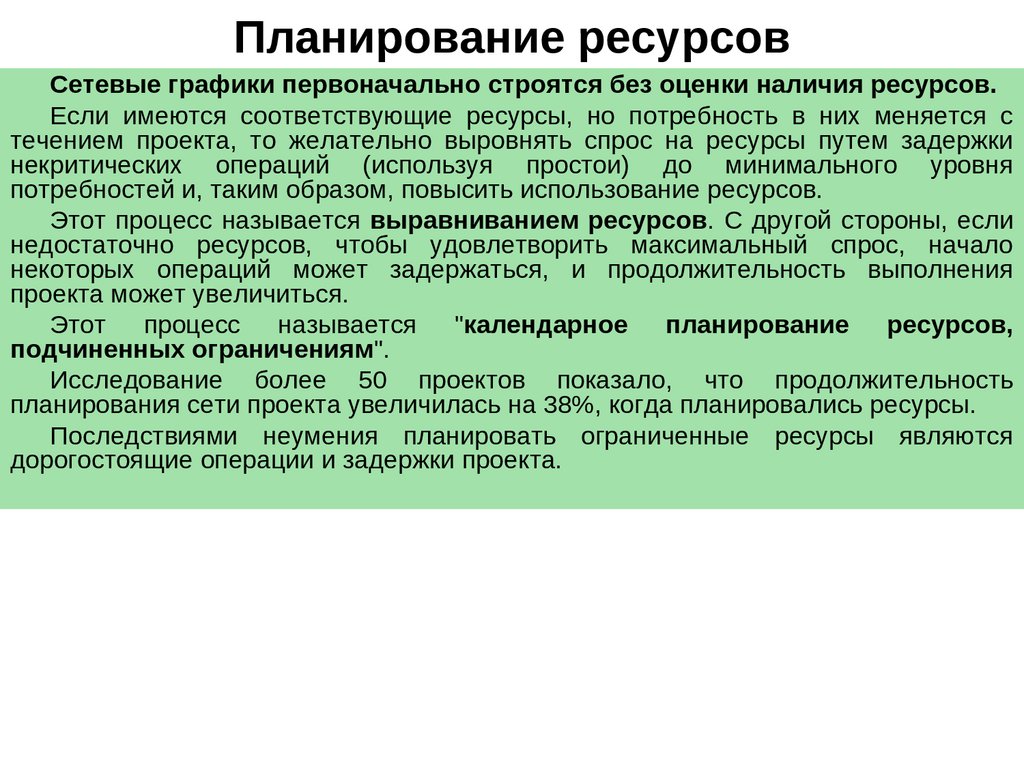 Планирование ресурсов

Сетевые графики первоначально строятся без оценки наличия ресурсов.

Если имеются соответствующие ресурсы, но потребность в них меняется с течением проекта, то желательно выровнять спрос на ресурсы путем задержки некритических операций (используя простои) до минимального уровня потребностей и, таким образом, повысить использование ресурсов.

Этот процесс называется выравниванием ресурсов. С другой стороны, если недостаточно ресурсов, чтобы удовлетворить максимальный спрос, начало некоторых операций может задержаться, и продолжительность выполнения проекта может увеличиться.

Этот процесс называется "календарное планирование ресурсов, подчиненных ограничениям".

Исследование более 50 проектов показало, что продолжительность планирования сети проекта увеличилась на 38%, когда планировались ресурсы.

Последствиями неумения планировать ограниченные ресурсы являются дорогостоящие операции и задержки проекта.